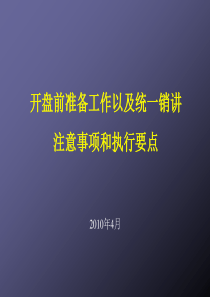 开盘前准备工作以及统一销讲

注意事项和执行要点

2010年4月